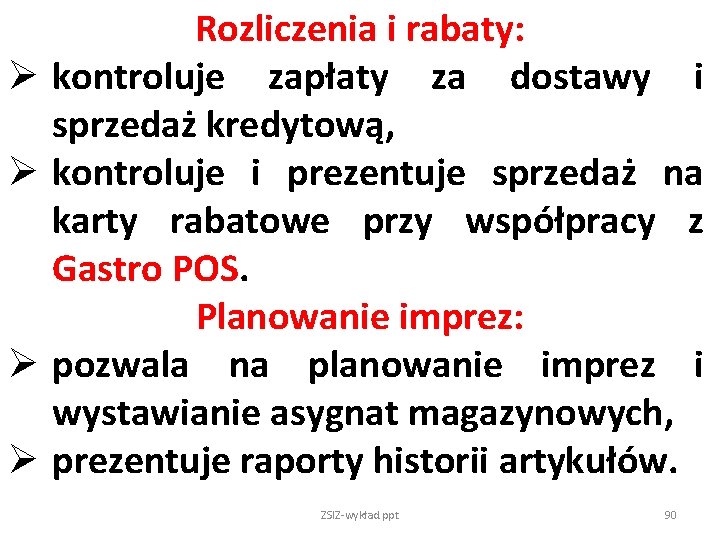 Rozliczenia i rabaty:

➢ kontroluje zapłaty za dostawy i sprzedaż kredytową,

➢ kontroluje i prezentuje sprzedaż na karty rabatowe przy współpracy z Gastro POS.

Planowanie imprez:

➢ pozwala na planowanie imprez i wystawianie asygnat magazynowych,

➢ prezentuje raporty historii artykułów.

ZSIZ-wykład ppt

90